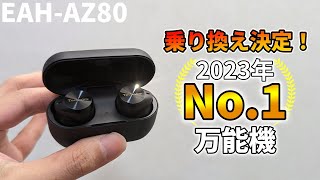 EAH-AZ80

乗り換え決定！

2023年

No.1

万能機